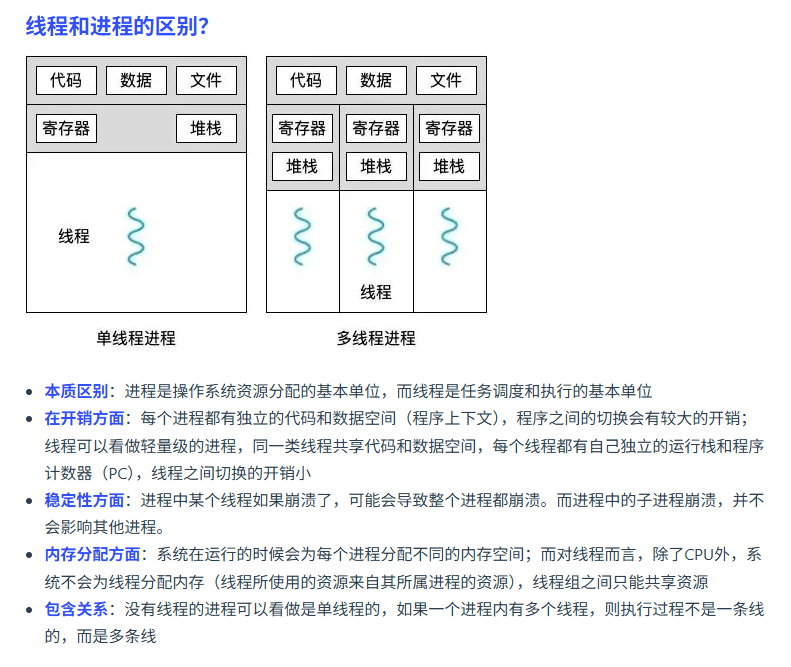 线程和进程的区别?

代码 数据 文件
寄存器 堆栈
线程
单线程进程

代码 数据 文件
寄存器 寄存器 寄存器
堆栈 堆栈 堆栈
线程
多线程进程

- 本质区别：进程是操作系统资源分配的基本单位，而线程是任务调度和执行的基本单位
- 在开销方面：每个进程都有独立的代码和数据空间（程序上下文），程序之间的切换会有较大的开销；线程可以看做轻量级的进程，同一类线程共享代码和数据空间，每个线程都有自己独立的运行栈和程序计数器（PC），线程之间切换的开销小
- 稳定性方面：进程中某个线程如果崩溃了，可能会导致整个进程都崩溃。而进程中的子进程崩溃，并不会影响其他进程。
- 内存分配方面：系统在运行的时候会为每个进程分配不同的内存空间；而对线程而言，除了CPU外，系统不会为线程分配内存（线程所使用的资源来自其所属进程的资源），线程组之间只能共享资源
- 包含关系：没有线程的进程可以看做是单线程的，如果一个进程内有多个线程，则执行过程不是一条线的，而是多条线